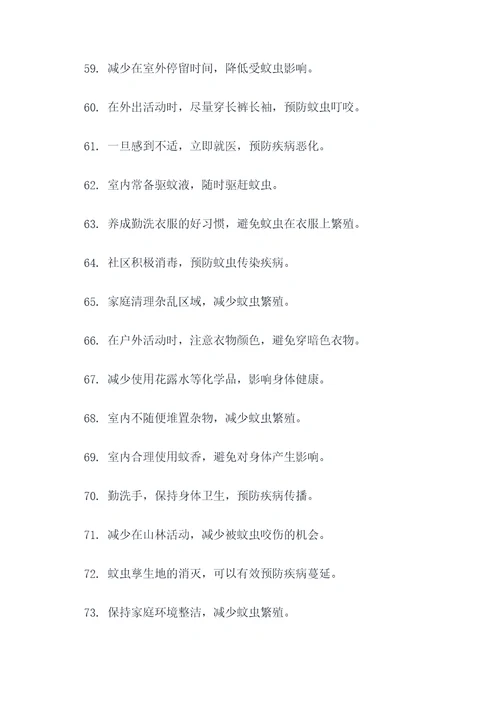 59. 减少在室外停留时间，降低受蚊虫影响。

60. 在外出活动时，尽量穿长裤长袖，预防蚊虫叮咬。

61. 一旦感到不适，立即就医，预防疾病恶化。

62. 室内常备驱蚊液，随时驱赶蚊虫。

63. 养成勤洗衣服的好习惯，避免蚊虫在衣服上繁殖。

64. 社区积极消毒，预防蚊虫传染疾病。

65. 家庭清理杂乱区域，减少蚊虫繁殖。

66. 在户外活动时，注意衣物颜色，避免穿暗色衣物。

67. 减少使用花露水等化学品，影响身体健康。

68. 室内不随便堆置杂物，减少蚊虫繁殖。

69. 室内合理使用蚊香，避免对身体产生影响。

70. 勤洗手，保持身体卫生，预防疾病传播。

71. 减少在山林活动，减少被蚊虫咬伤的机会。

72. 蚊虫孳生地的消灭，可以有效预防疾病蔓延。

73. 保持家庭环境整洁，减少蚊虫繁殖。